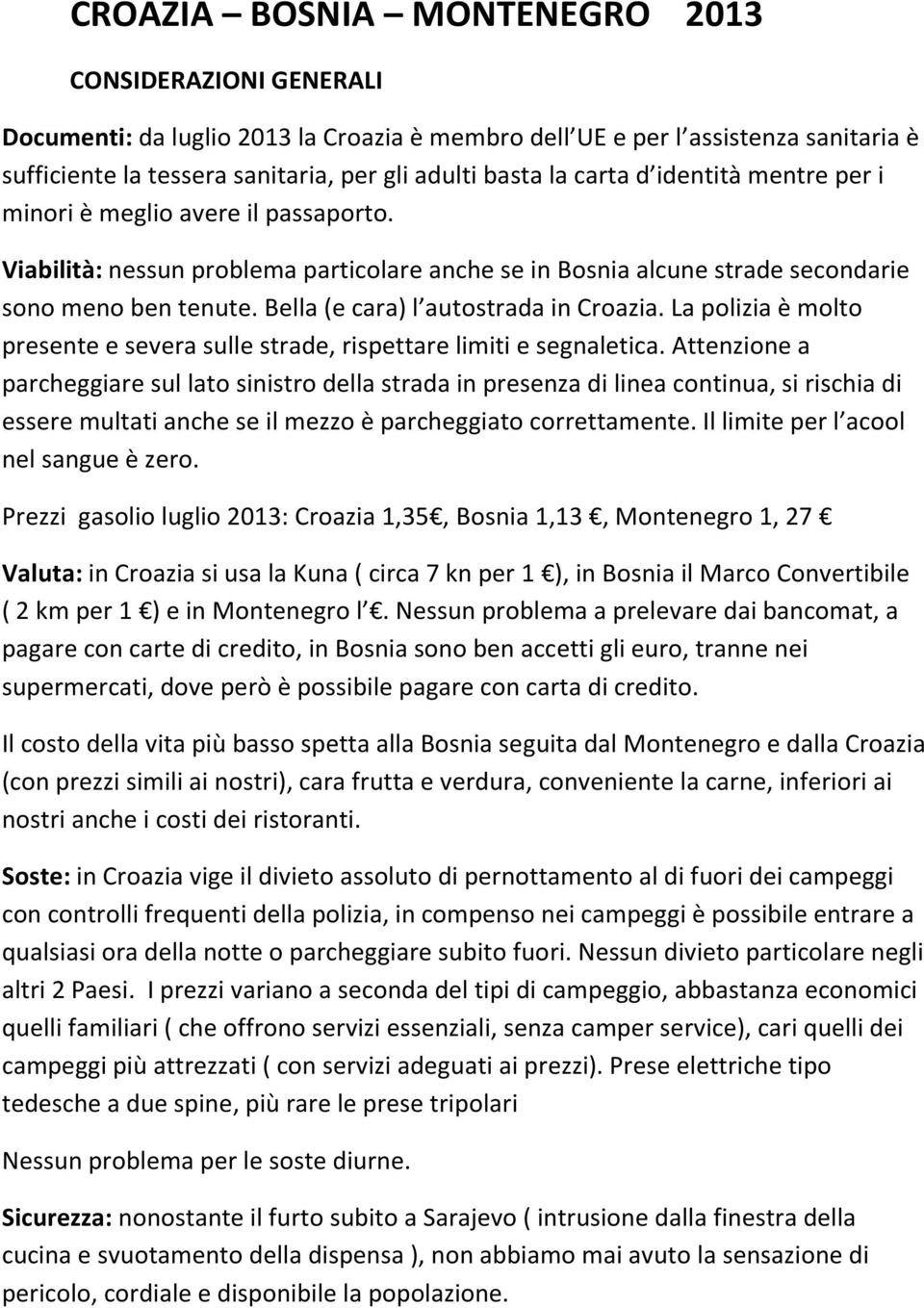 CROAZIA – BOSNIA – MONTENEGRO 2013

CONSIDERAZIONI GENERALI

Documenti: da luglio 2013 la Croazia è membro dell UE e per l assistenza sanitaria è sufficiente la tessera sanitaria, per gli adulti basta la carta d identità mentre per i minori è meglio avere il passaporto.

Viabilità: nessun problema particolare anche se in Bosnia alcune strade secondarie sono meno ben tenute. Bella (e cara) l autostrada in Croazia. La polizia è molto presente e severa sulle strade, rispettare limiti e segnaletica. Attenzione a parcheggiare sul lato sinistro della strada in presenza di linea continua, si rischia di essere multati anche se il mezzo è parcheggiato correttamente. Il limite per l acool nel sangue è zero.

Prezzi gasolio luglio 2013: Croazia 1,35€, Bosnia 1,13 €, Montenegro 1, 27 €

Valuta: in Croazia si usa la Kuna ( circa 7 kn per 1 €), in Bosnia il Marco Convertibile ( 2 km per 1 €) e in Montenegro l €. Nessun problema a prelevare dai bancomat, a pagare con carte di credito, in Bosnia sono ben accetti gli euro, tranne nei supermercati, dove però è possibile pagare con carta di credito.

Il costo della vita più basso spetta alla Bosnia seguita dal Montenegro e dalla Croazia (con prezzi simili ai nostri), cara frutta e verdura, conveniente la carne, inferiori ai nostri anche i costi dei ristoranti.

Soste: in Croazia vige il divieto assoluto di pernottamento al di fuori dei campeggi con controlli frequenti della polizia, in compenso nei campeggi è possibile entrare a qualsiasi ora della notte o parcheggiare subito fuori. Nessun divieto particolare negli altri 2 Paesi. I prezzi variano a seconda del tipi di campeggio, abbastanza economici quelli familiari ( che offrono servizi essenziali, senza camper service), cari quelli dei campeggi più attrezzati ( con servizi adeguati ai prezzi). Prese elettriche tipo tedesche a due spine, più rare le prese tripolari

Nessun problema per le soste diurne.

Sicurezza: nonostante il furto subito a Sarajevo ( intrusione dalla finestra della cucina e svuotamento della dispensa ), non abbiamo mai avuto la sensazione di pericolo, cordiale e disponibile la popolazione.